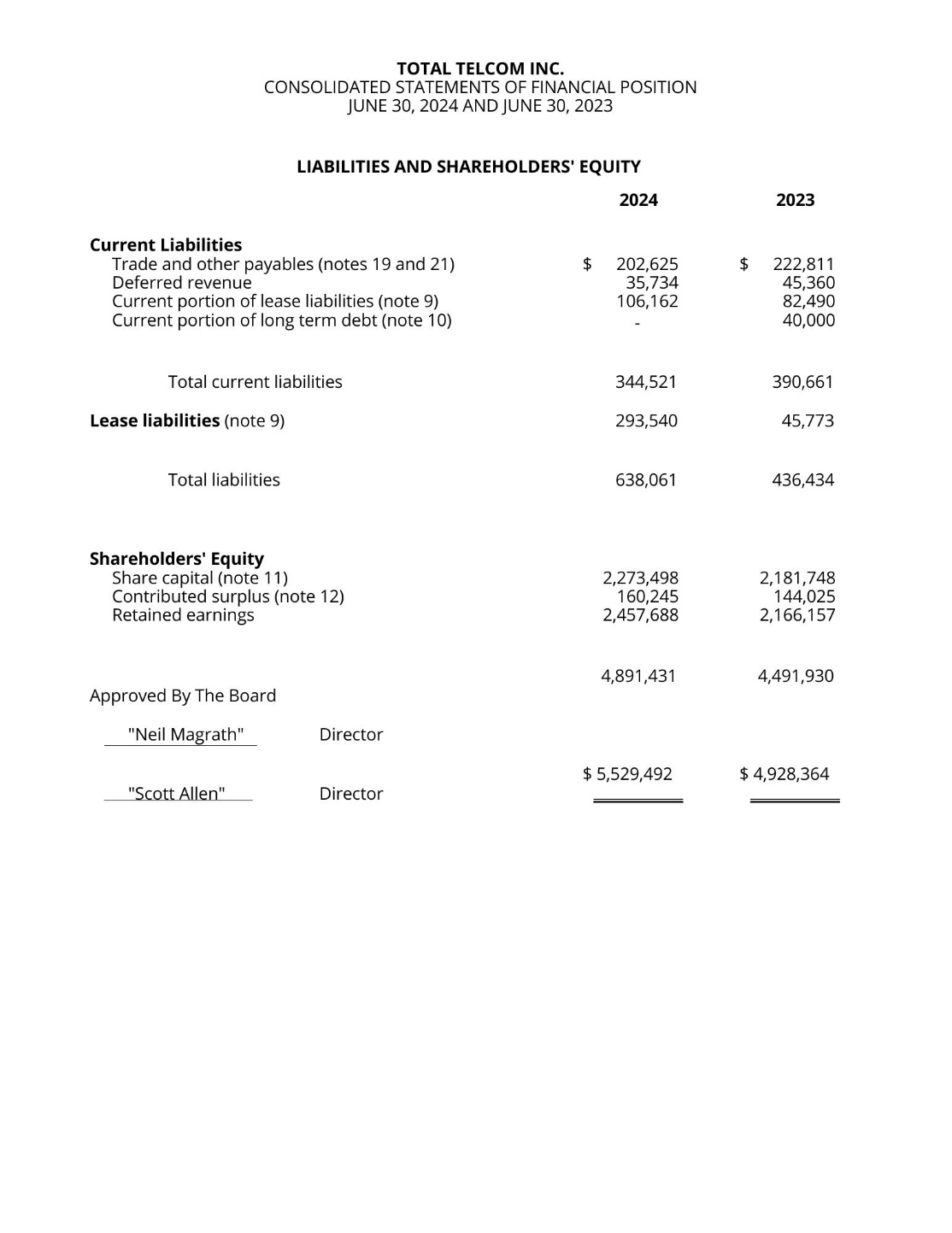 TOTAL TELCOM INC.
CONSOLIDATED STATEMENTS OF FINANCIAL POSITION
JUNE 30, 2024 AND JUNE 30, 2023

LIABILITIES AND SHAREHOLDERS' EQUITY

|  | 2024 | 2023 |
|---|---|---|
| Current Liabilities |  |  |
| Trade and other payables (notes 19 and 21) | $ 202,625 | $ 222,811 |
| Deferred revenue | 35,734 | 45,360 |
| Current portion of lease liabilities (note 9) | 106,162 | 82,490 |
| Current portion of long term debt (note 10) | - | 40,000 |
| Total current liabilities | 344,521 | 390,661 |
| Lease liabilities (note 9) | 293,540 | 45,773 |
| Total liabilities | 638,061 | 436,434 |
| Shareholders' Equity |  |  |
| Share capital (note 11) | 2,273,498 | 2,181,748 |
| Contributed surplus (note 12) | 160,245 | 144,025 |
| Retained earnings | 2,457,688 | 2,166,157 |
|  | 4,891,431 | 4,491,930 |
|  | $ 5,529,492 | $ 4,928,364 |

Approved By The Board

"Neil Magrath" Director

"Scott Allen" Director